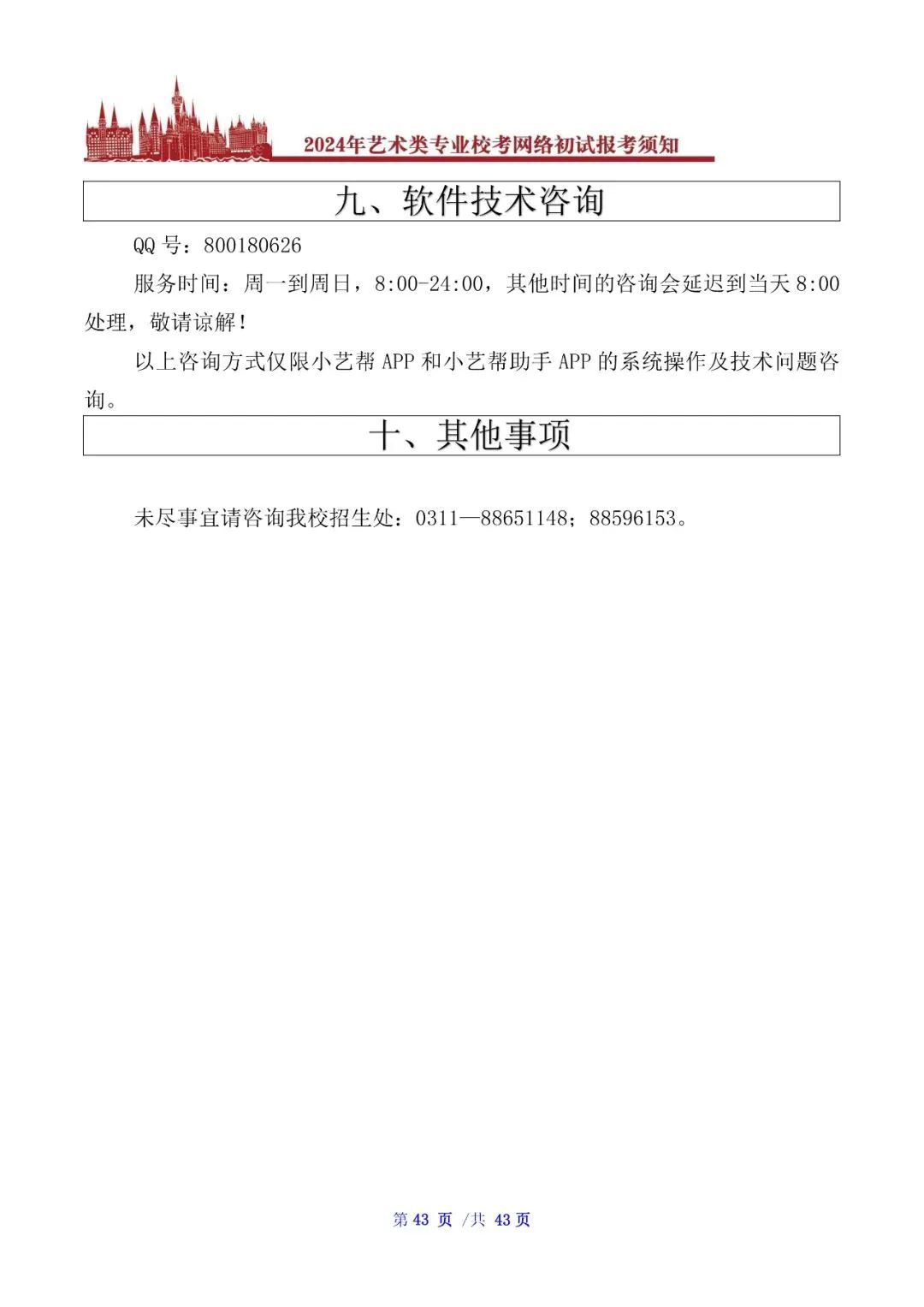 2024年艺术类专业校考网络初试报考须知

九、软件技术咨询

QQ 号：800180626

服务时间：周一到周日，8:00-24:00，其他时间的咨询会延迟到当天 8:00 处理，敬请谅解！

以上咨询方式仅限小艺帮 APP 和小艺帮助手 APP 的系统操作及技术问题咨询。

十、其他事项

未尽事宜请咨询我校招生处：0311—88651148；88596153。

第 43 页 /共 43 页